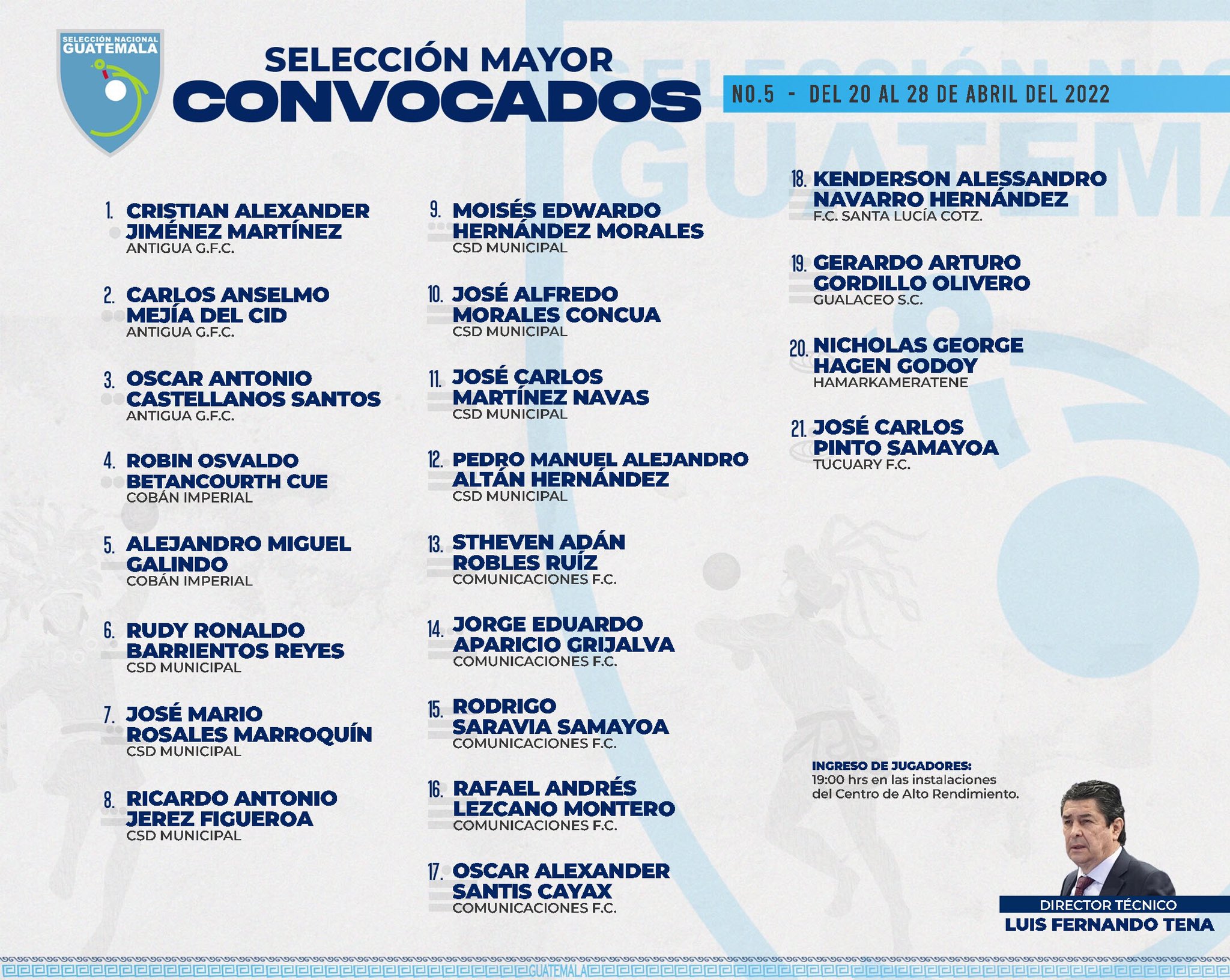 SELECCIÓN NACIONAL GUATEMALA

SELECCIÓN MAYOR
CONVOCADOS

NO.5 - DEL 20 AL 28 DE ABRIL DEL 2022

1. CRISTIAN ALEXANDER JIMÉNEZ MARTÍNEZ
ANTIGUA G.F.C.

2. CARLOS ANSELMO MEJÍA DEL CID
ANTIGUA G.F.C.

3. OSCAR ANTONIO CASTELLANOS SANTOS
ANTIGUA G.F.C.

4. ROBIN OSVALDO BETANCOURTH CUE
COBÁN IMPERIAL

5. ALEJANDRO MIGUEL GALINDO
COBÁN IMPERIAL

6. RUDY RONALDO BARRIENTOS REYES
CSD MUNICIPAL

7. JOSÉ MARIO ROSALES MARROQUÍN
CSD MUNICIPAL

8. RICARDO ANTONIO JEREZ FIGUEROA
CSD MUNICIPAL

9. MOISÉS EDWARDO HERNÁNDEZ MORALES
CSD MUNICIPAL

10. JOSÉ ALFREDO MORALES CONCUA
CSD MUNICIPAL

11. JOSÉ CARLOS MARTÍNEZ NAVAS
CSD MUNICIPAL

12. PEDRO MANUEL ALEJANDRO ALTÁN HERNÁNDEZ
CSD MUNICIPAL

13. STHEVEN ADÁN ROBLES RUÍZ
COMUNICACIONES F.C.

14. JORGE EDUARDO APARICIO GRIJALVA
COMUNICACIONES F.C.

15. RODRIGO SARAVIA SAMAYOA
COMUNICACIONES F.C.

16. RAFAEL ANDRÉS LEZCANO MONTERO
COMUNICACIONES F.C.

17. OSCAR ALEXANDER SANTIS CAYAX
COMUNICACIONES F.C.

18. KENDERSON ALESSANDRO NAVARRO HERNÁNDEZ
F.C. SANTA LUCÍA COTZ.

19. GERARDO ARTURO GORDILLO OLIVERO
GUALACEO S.C.

20. NICHOLAS GEORGE HAGEN GODOY
HAMARKAMERATENE

21. JOSÉ CARLOS PINTO SAMAYOA
TUCUARY F.C.

INGRESO DE JUGADORES:
19:00 hrs en las instalaciones del Centro de Alto Rendimiento.

DIRECTOR TÉCNICO
LUIS FERNANDO TENA

GUATEMALA